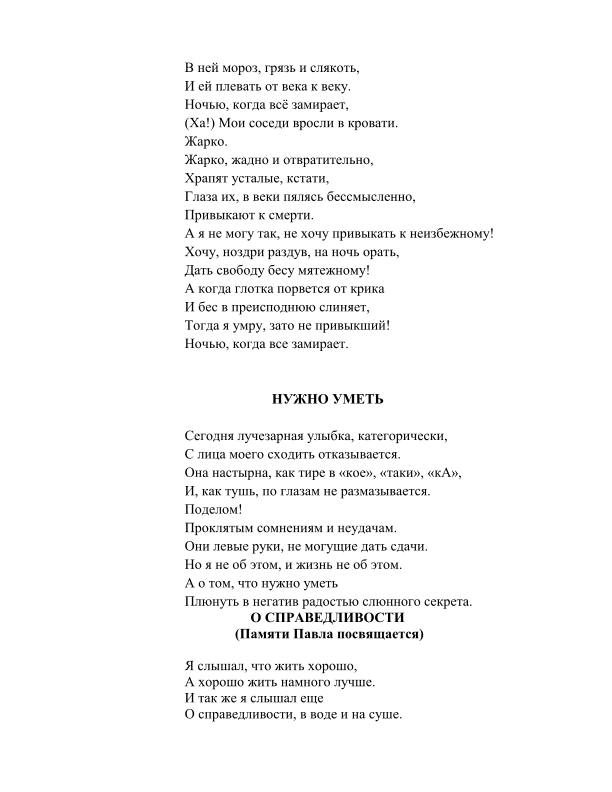 В ней мороз, грязь и слякоть,
И ей плевать от века к веку.
Ночью, когда всё замирает,
(Ха!) Мои соседи вросли в кровати.
Жарко.
Жарко, жадно и отвратительно,
Храпят усталые, кстати,
Глаза их, в веки пялясь бессмысленно,
Привыкают к смерти.
А я не могу так, не хочу привыкать к неизбежному!
Хочу, ноздри раздув, на ночь орать,
Дать свободу бесу мятежному!
А когда глотка порвется от крика
И бес в преисподнюю слиняет,
Тогда я умру, зато не привыкший!
Ночью, когда все замирает.

НУЖНО УМЕТЬ

Сегодня лучезарная улыбка, категорически,
С лица моего сходить отказывается.
Она настырна, как тире в «кое», «таки», «кА»,
И, как тушь, по глазам не размазывается.
Поделом!
Проклятым сомнениям и неудачам.
Они левые руки, не могущие дать сдачи.
Но я не об этом, и жизнь не об этом.
А о том, что нужно уметь
Плюнуть в негатив радостью слюнного секрета.

О СПРАВЕДЛИВОСТИ
(Памяти Павла посвящается)

Я слышал, что жить хорошо,
А хорошо жить намного лучше.
И так же я слышал еще
О справедливости, в воде и на суше.